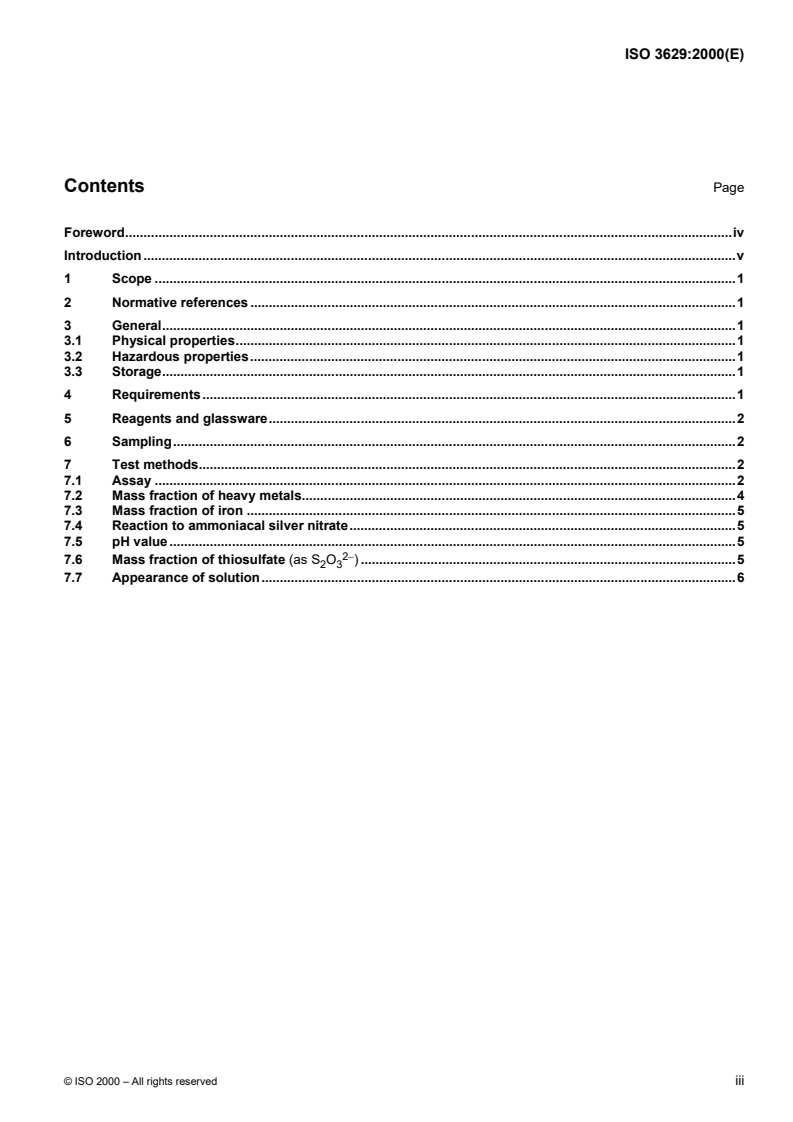 ISO 3629:2000(E)

Contents

Page

Foreword iv

Introduction v

1 Scope 1

2 Normative references 1

3 General 1
3.1 Physical properties 1
3.2 Hazardous properties 1
3.3 Storage 1

4 Requirements 1

5 Reagents and glassware 2

6 Sampling 2

7 Test methods 2
7.1 Assay 2
7.2 Mass fraction of heavy metals 4
7.3 Mass fraction of iron 5
7.4 Reaction to ammoniacal silver nitrate 5
7.5 pH value 5
7.6 Mass fraction of thiosulfate (as $S_2O_3^{2-}$) 5
7.7 Appearance of solution 6

© ISO 2000 – All rights reserved

iii